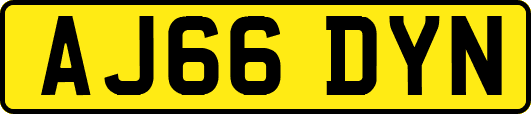 AJ66 DYN